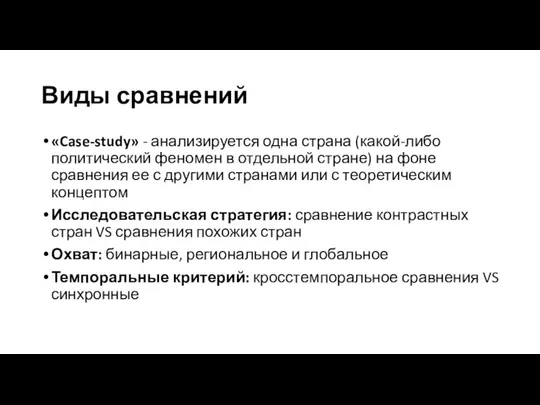 Виды сравнений

• «Case-study» - анализируется одна страна (какой-либо политический феномен в отдельной стране) на фоне сравнения ее с другими странами или с теоретическим концептом
• Исследовательская стратегия: сравнение контрастных стран VS сравнения похожих стран
• Охват: бинарные, региональное и глобальное
• Темпоральные критерий: кросстемпоральное сравнения VS синхронные